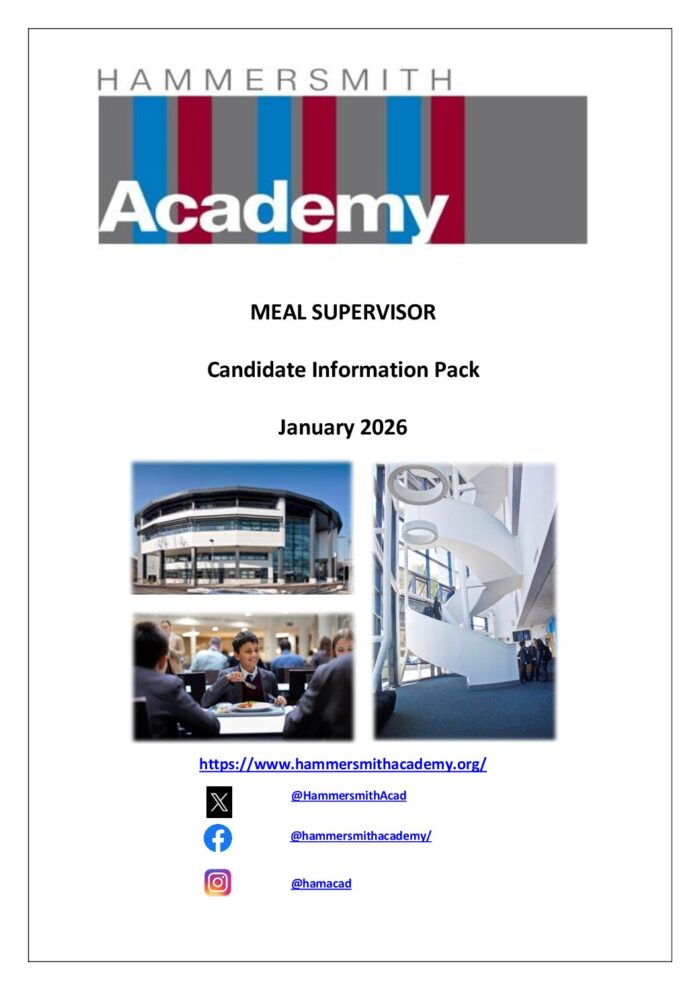 HAMMERSMITH
Academy

MEAL SUPERVISOR

Candidate Information Pack

January 2026

https://www.hammersmithacademy.org/

@HammersmithAcad

@hammersmithacademy/

@hamacad